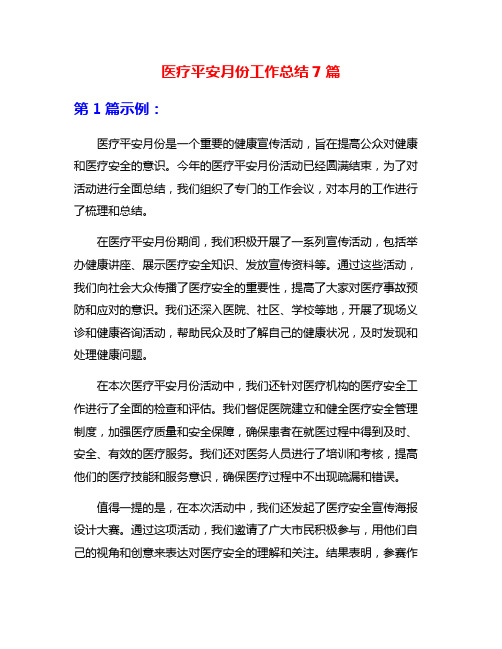 医疗平安月份工作总结 7 篇

第 1 篇示例：

医疗平安月份是一个重要的健康宣传活动，旨在提高公众对健康和医疗安全的意识。今年的医疗平安月份活动已经圆满结束，为了对活动进行全面总结，我们组织了专门的工作会议，对本月的工作进行了梳理和总结。

在医疗平安月份期间，我们积极开展了一系列宣传活动，包括举办健康讲座、展示医疗安全知识、发放宣传资料等。通过这些活动，我们向社会大众传播了医疗安全的重要性，提高了大家对医疗事故预防和应对的意识。我们还深入医院、社区、学校等地，开展了现场义诊和健康咨询活动，帮助民众及时了解自己的健康状况，及时发现和处理健康问题。

在本次医疗平安月份活动中，我们还针对医疗机构的医疗安全工作进行了全面的检查和评估。我们督促医院建立和健全医疗安全管理制度，加强医疗质量和安全保障，确保患者在就医过程中得到及时、安全、有效的医疗服务。我们还对医务人员进行了培训和考核，提高他们的医疗技能和服务意识，确保医疗过程中不出现疏漏和错误。

值得一提的是，在本次活动中，我们还发起了医疗安全宣传海报设计大赛。通过这项活动，我们邀请了广大市民积极参与，用他们自己的视角和创意来表达对医疗安全的理解和关注。结果表明，参赛作